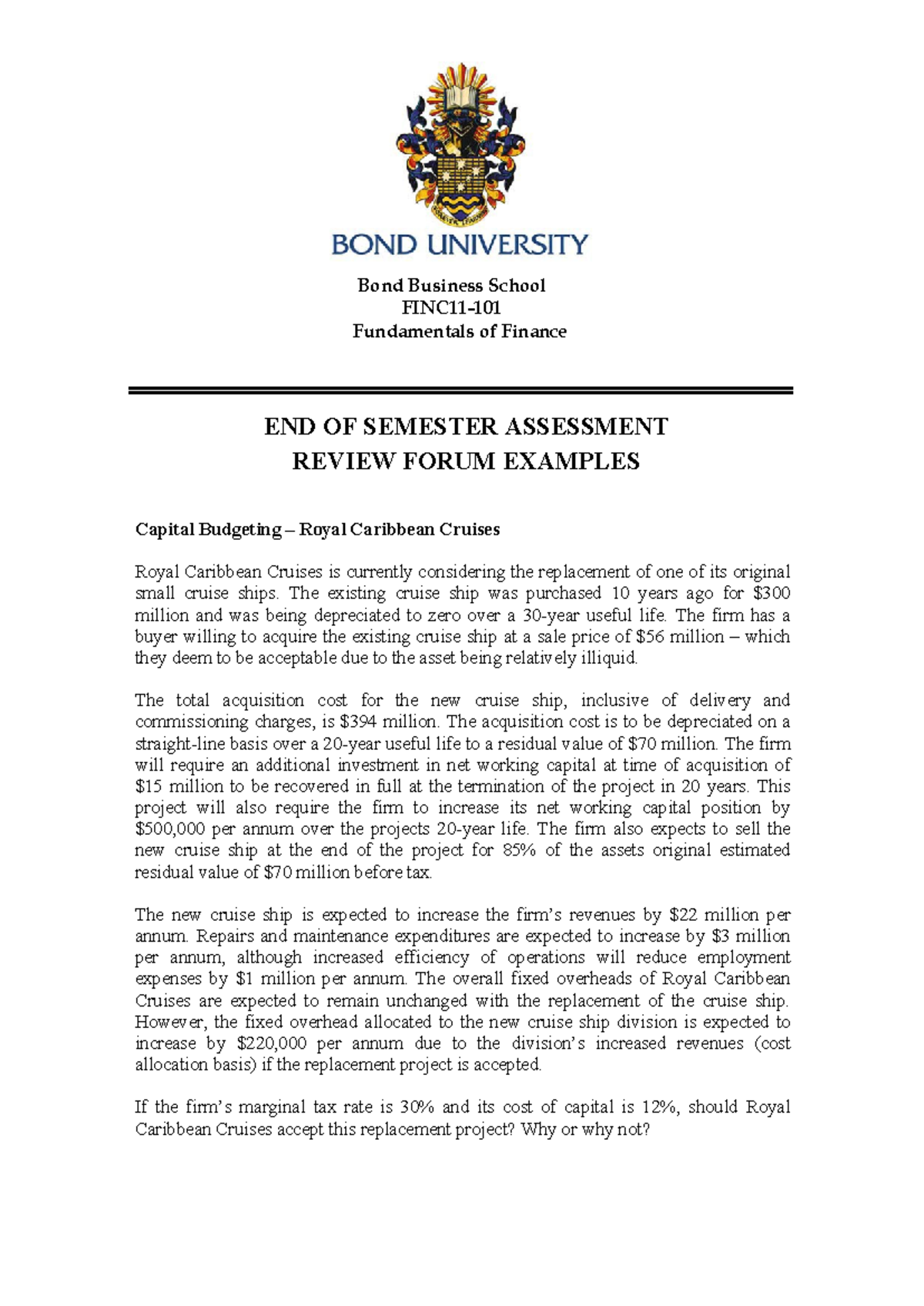 BOND UNIVERSITY

Bond Business School
FINC11-101
Fundamentals of Finance

END OF SEMESTER ASSESSMENT
REVIEW FORUM EXAMPLES

Capital Budgeting – Royal Caribbean Cruises

Royal Caribbean Cruises is currently considering the replacement of one of its original small cruise ships. The existing cruise ship was purchased 10 years ago for \$300 million and was being depreciated to zero over a 30-year useful life. The firm has a buyer willing to acquire the existing cruise ship at a sale price of \$56 million – which they deem to be acceptable due to the asset being relatively illiquid.

The total acquisition cost for the new cruise ship, inclusive of delivery and commissioning charges, is \$394 million. The acquisition cost is to be depreciated on a straight-line basis over a 20-year useful life to a residual value of \$70 million. The firm will require an additional investment in net working capital at time of acquisition of \$15 million to be recovered in full at the termination of the project in 20 years. This project will also require the firm to increase its net working capital position by \$500,000 per annum over the projects 20-year life. The firm also expects to sell the new cruise ship at the end of the project for 85% of the assets original estimated residual value of \$70 million before tax.

The new cruise ship is expected to increase the firm's revenues by \$22 million per annum. Repairs and maintenance expenditures are expected to increase by \$3 million per annum, although increased efficiency of operations will reduce employment expenses by \$1 million per annum. The overall fixed overheads of Royal Caribbean Cruises are expected to remain unchanged with the replacement of the cruise ship. However, the fixed overhead allocated to the new cruise ship division is expected to increase by \$220,000 per annum due to the division's increased revenues (cost allocation basis) if the replacement project is accepted.

If the firm's marginal tax rate is 30% and its cost of capital is 12%, should Royal Caribbean Cruises accept this replacement project? Why or why not?